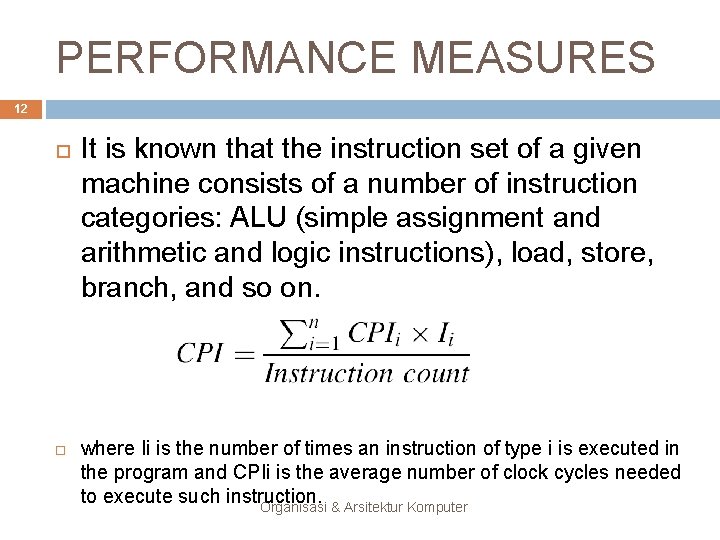 PERFORMANCE MEASURES

12

It is known that the instruction set of a given machine consists of a number of instruction categories: ALU (simple assignment and arithmetic and logic instructions), load, store, branch, and so on.

$CPI = \frac{\sum_{i=1}^{n} CPI_i \times I_i}{Instruction\ count}$

where Ii is the number of times an instruction of type i is executed in the program and CPIi is the average number of clock cycles needed to execute such instruction.

Organisasi & Arsitektur Komputer